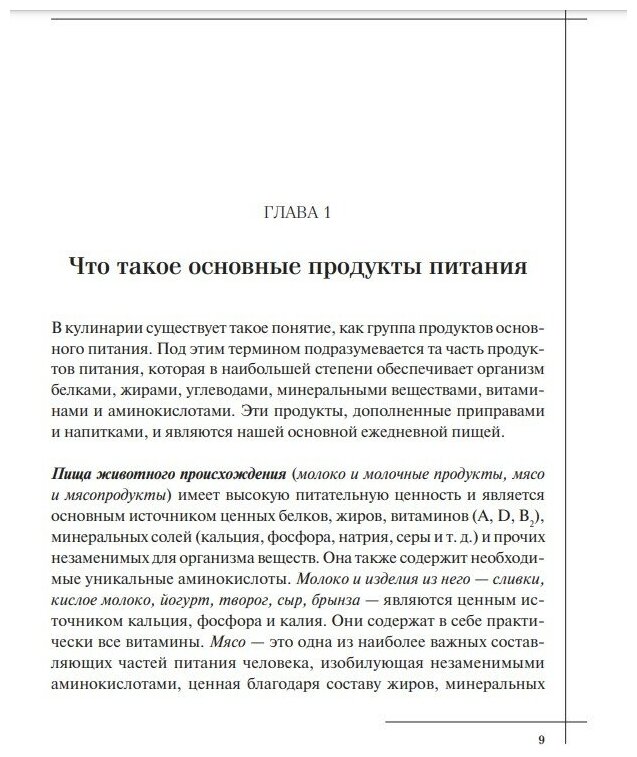 ГЛАВА 1

Что такое основные продукты питания

В кулинарии существует такое понятие, как группа продуктов основного питания. Под этим термином подразумевается та часть продуктов питания, которая в наибольшей степени обеспечивает организм белками, жирами, углеводами, минеральными веществами, витаминами и аминокислотами. Эти продукты, дополненные приправами и напитками, и являются нашей основной ежедневной пищей.

Пища животного происхождения (молоко и молочные продукты, мясо и мясопродукты) имеет высокую питательную ценность и является основным источником ценных белков, жиров, витаминов (A, D, $B_2$), минеральных солей (кальция, фосфора, натрия, серы и т. д.) и прочих незаменимых для организма веществ. Она также содержит необходимые уникальные аминокислоты. Молоко и изделия из него — сливки, кислое молоко, йогурт, творог, сыр, брынза — являются ценным источником кальция, фосфора и калия. Они содержат в себе практически все витамины. Мясо — это одна из наиболее важных составляющих частей питания человека, изобилующая незаменимыми аминокислотами, ценная благодаря составу жиров, минеральных

9